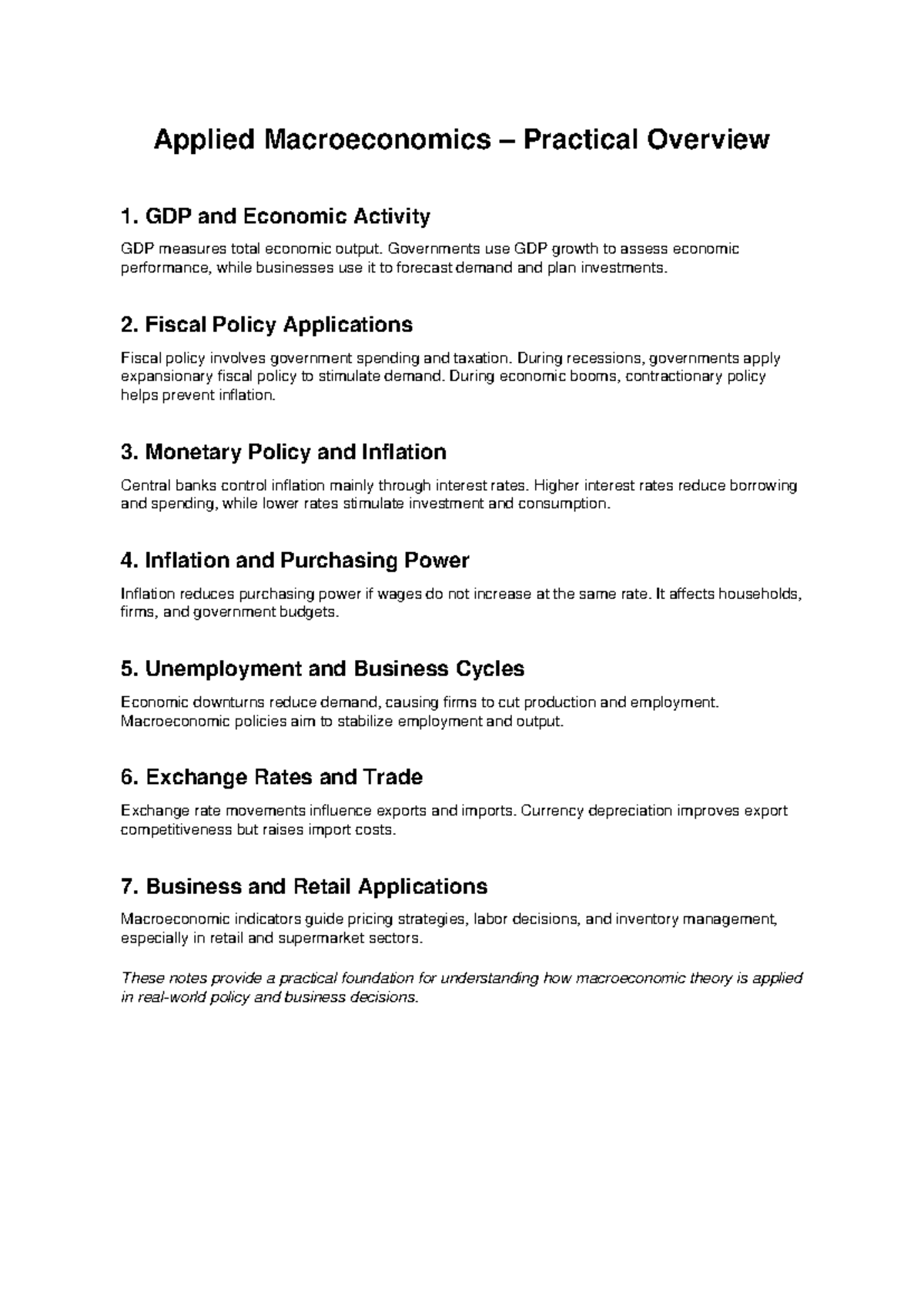 Applied Macroeconomics – Practical Overview

1. GDP and Economic Activity

GDP measures total economic output. Governments use GDP growth to assess economic performance, while businesses use it to forecast demand and plan investments.

2. Fiscal Policy Applications

Fiscal policy involves government spending and taxation. During recessions, governments apply expansionary fiscal policy to stimulate demand. During economic booms, contractionary policy helps prevent inflation.

3. Monetary Policy and Inflation

Central banks control inflation mainly through interest rates. Higher interest rates reduce borrowing and spending, while lower rates stimulate investment and consumption.

4. Inflation and Purchasing Power

Inflation reduces purchasing power if wages do not increase at the same rate. It affects households, firms, and government budgets.

5. Unemployment and Business Cycles

Economic downturns reduce demand, causing firms to cut production and employment. Macroeconomic policies aim to stabilize employment and output.

6. Exchange Rates and Trade

Exchange rate movements influence exports and imports. Currency depreciation improves export competitiveness but raises import costs.

7. Business and Retail Applications

Macroeconomic indicators guide pricing strategies, labor decisions, and inventory management, especially in retail and supermarket sectors.

These notes provide a practical foundation for understanding how macroeconomic theory is applied in real-world policy and business decisions.